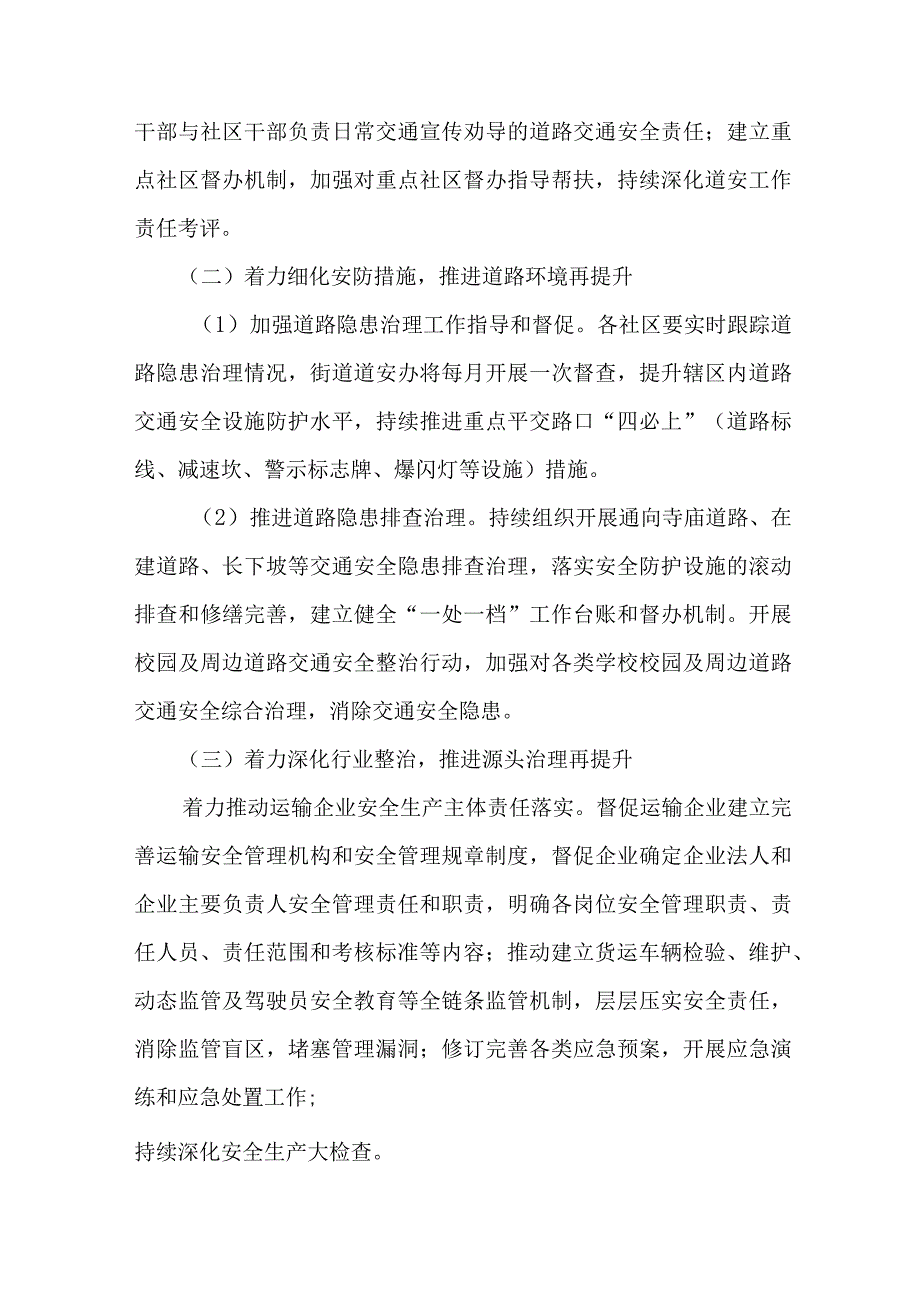 干部与社区干部负责日常交通宣传劝导的道路交通安全责任；建立重点社区督办机制，加强对重点社区督办指导帮扶，持续深化道安工作责任考评。

（二）着力细化安防措施，推进道路环境再提升

（1）加强道路隐患治理工作指导和督促。各社区要实时跟踪道路隐患治理情况，街道道安办将每月开展一次督查，提升辖区内道路交通安全设施防护水平，持续推进重点平交路口“四必上”（道路标线、减速坎、警示标志牌、爆闪灯等设施）措施。

（2）推进道路隐患排查治理。持续组织开展通向寺庙道路、在建道路、长下坡等交通安全隐患排查治理，落实安全防护设施的滚动排查和修缮完善，建立健全“一处一档”工作台账和督办机制。开展校园及周边道路交通安全整治行动，加强对各类学校校园及周边道路交通安全综合治理，消除交通安全隐患。

（三）着力深化行业整治，推进源头治理再提升

着力推动运输企业安全生产主体责任落实。督促运输企业建立完善运输安全管理机构和安全管理规章制度，督促企业确定企业法人和企业主要负责人安全管理责任和职责，明确各岗位安全管理职责、责任人员、责任范围和考核标准等内容；推动建立货运车辆检验、维护、动态监管及驾驶员安全教育等全链条监管机制，层层压实安全责任，消除监管盲区，堵塞管理漏洞；修订完善各类应急预案，开展应急演练和应急处置工作;

持续深化安全生产大检查。